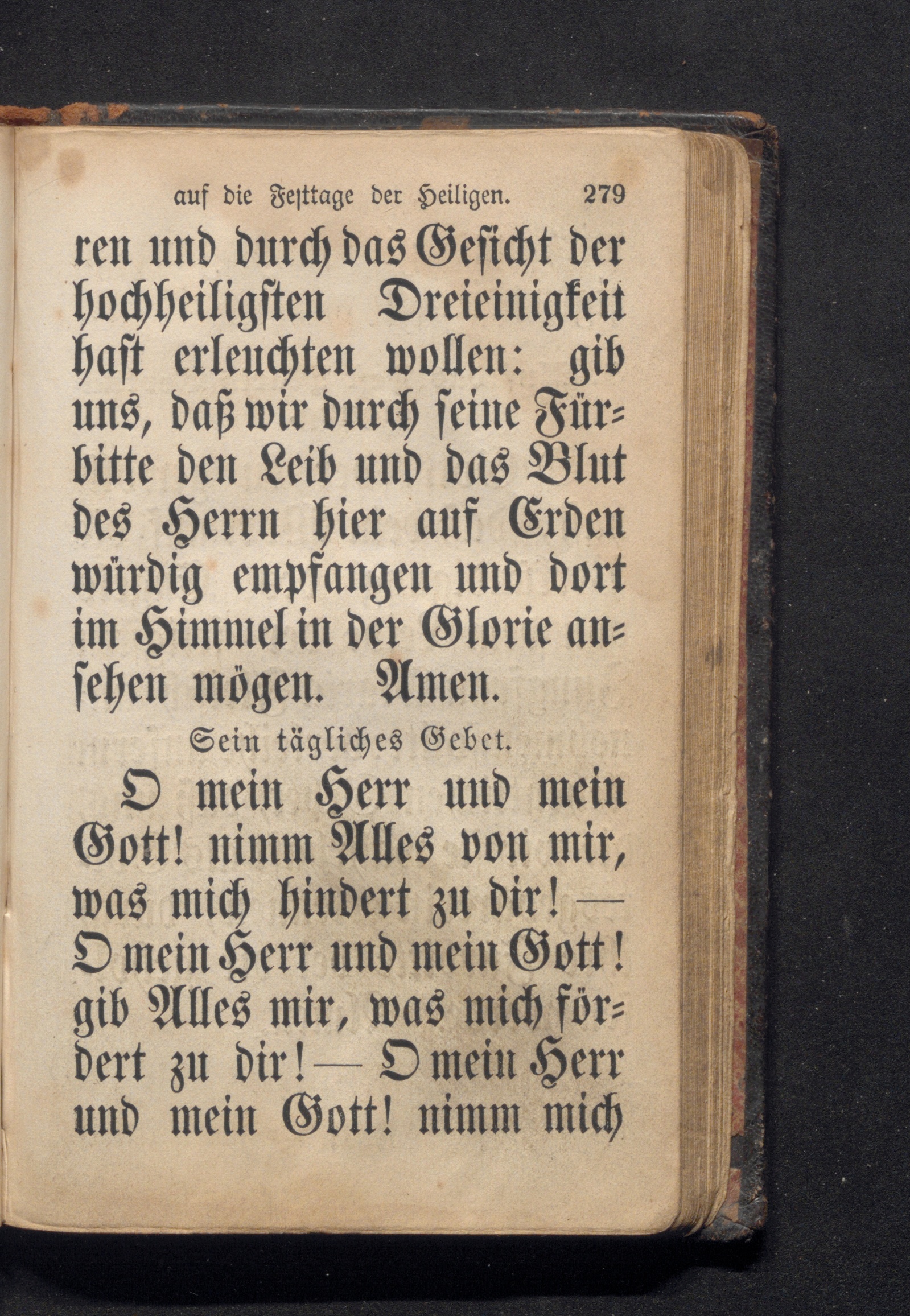 auf die Festtage der Heiligen. 279

ren und durch das Gesicht der hochheiligsten Dreieinigkeit hast erleuchten wollen: gib uns, daß wir durch seine Fürbitte den Leib und das Blut des Herrn hier auf Erden würdig empfangen und dort im Himmel in der Glorie ansehen mögen. Amen.

Sein tägliches Gebet.

O mein Herr und mein Gott! nimm Alles von mir, was mich hindert zu dir! — O mein Herr und mein Gott! gib Alles mir, was mich fördert zu dir! — O mein Herr und mein Gott! nimm mich